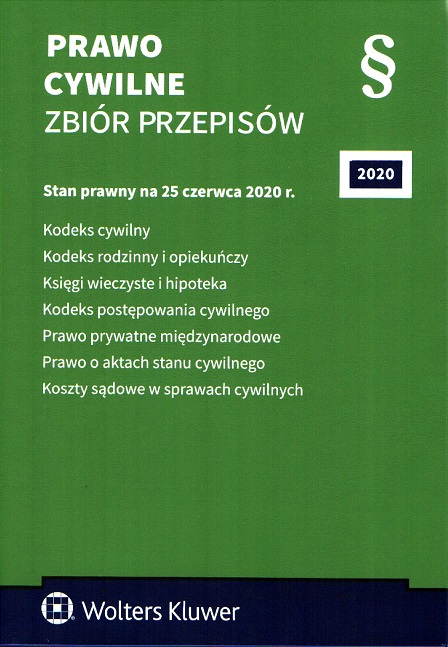 PRAWO
CYWILNE
ZBIÓR PRZEPISÓW

§

2020

Stan prawny na 25 czerwca 2020 r.

Kodeks cywilny
Kodeks rodzinny i opiekuńczy
Księgi wieczyste i hipoteka
Kodeks postępowania cywilnego
Prawo prywatne międzynarodowe
Prawo o aktach stanu cywilnego
Koszty sądowe w sprawach cywilnych

Wolters Kluwer